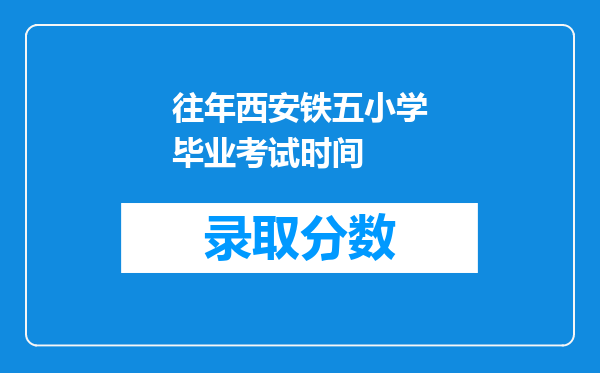 往年西安铁五小学毕业考试时间

录取分数